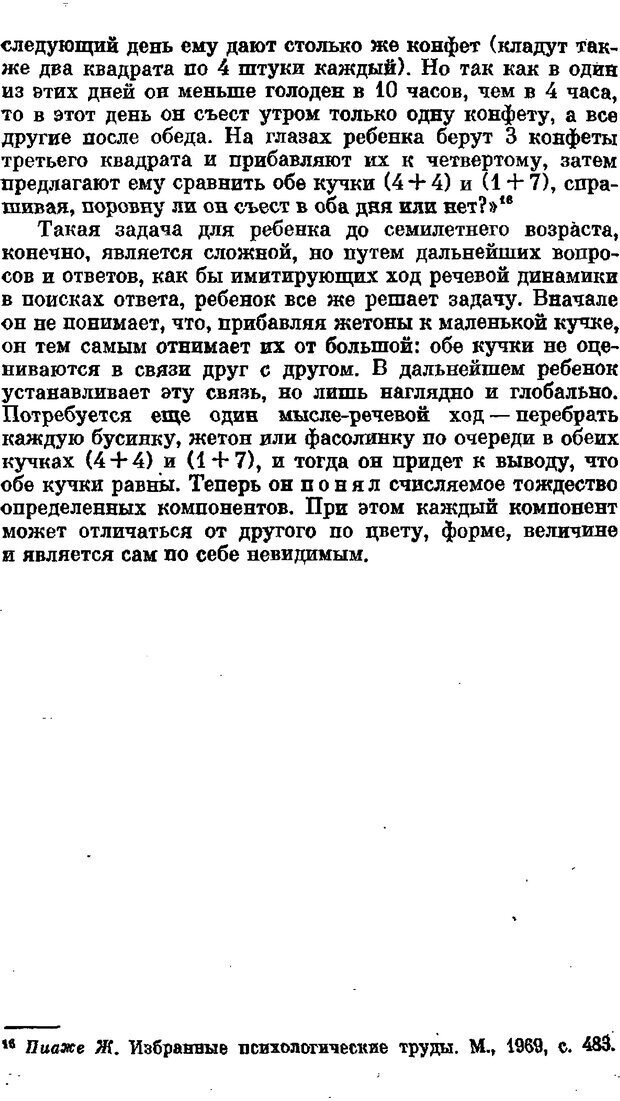 следующий день ему дают столько же конфет (кладут также два квадрата по 4 штуки каждый). Но так как в один из этих дней он меньше голоден в 10 часов, чем в 4 часа, то в этот день он съест утром только одну конфету, а все другие после обеда. На глазах ребенка берут 3 конфеты третьего квадрата и прибавляют их к четвертому, затем предлагают ему сравнить обе кучки $(4+4)$ и $(1+7)$, спрашивая, поровну ли он съест в оба дня или нет?»$^{16}$

Такая задача для ребенка до семилетнего возраста, конечно, является сложной, но путем дальнейших вопросов и ответов, как бы имитирующих ход речевой динамики в поисках ответа, ребенок все же решает задачу. Вначале он не понимает, что, прибавляя жетоны к маленькой кучке, он тем самым отнимает их от большой: обе кучки не оцениваются в связи друг с другом. В дальнейшем ребенок устанавливает эту связь, но лишь наглядно и глобально. Потребуется еще один мысле-речевой ход — перебрать каждую бусинку, жетон или фасолинку по очереди в обеих кучках $(4+4)$ и $(1+7)$, и тогда он придет к выводу, что обе кучки равны. Теперь он понял счисляемое тождество определенных компонентов. При этом каждый компонент может отличаться от другого по цвету, форме, величине и является сам по себе невидимым.

$^{16}$ Пиаже Ж. Избранные психологические труды. М., 1969, с. 483.